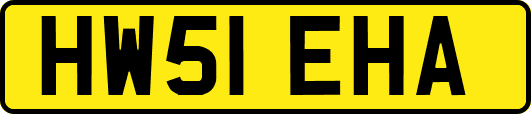 HW51 EHA